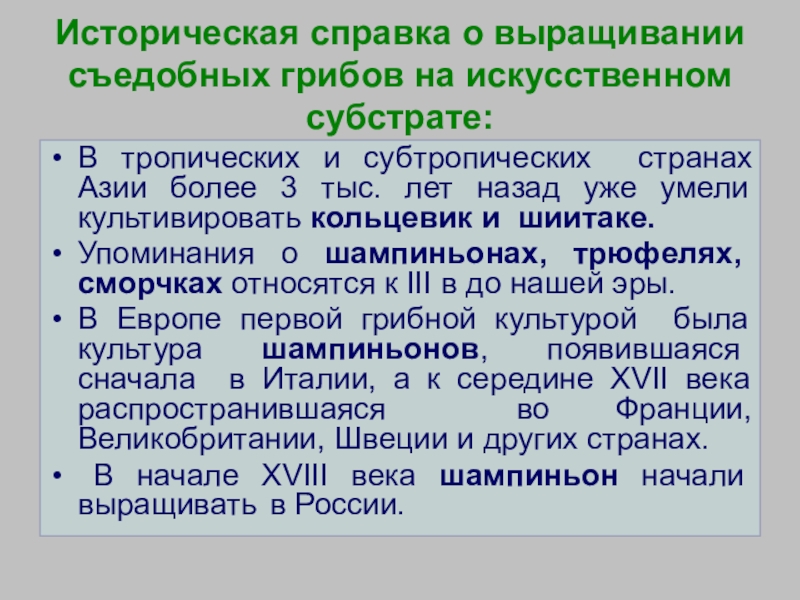 Историческая справка о выращивании съедобных грибов на искусственном субстрате:

• В тропических и субтропических странах Азии более 3 тыс. лет назад уже умели культивировать кольцевик и шиитаке.
• Упоминания о шампиньонах, трюфелях, сморчках относятся к III в до нашей эры.
• В Европе первой грибной культурой была культура шампиньонов, появившаяся сначала в Италии, а к середине XVII века распространившаяся во Франции, Великобритании, Швеции и других странах.
• В начале XVIII века шампиньон начали выращивать в России.